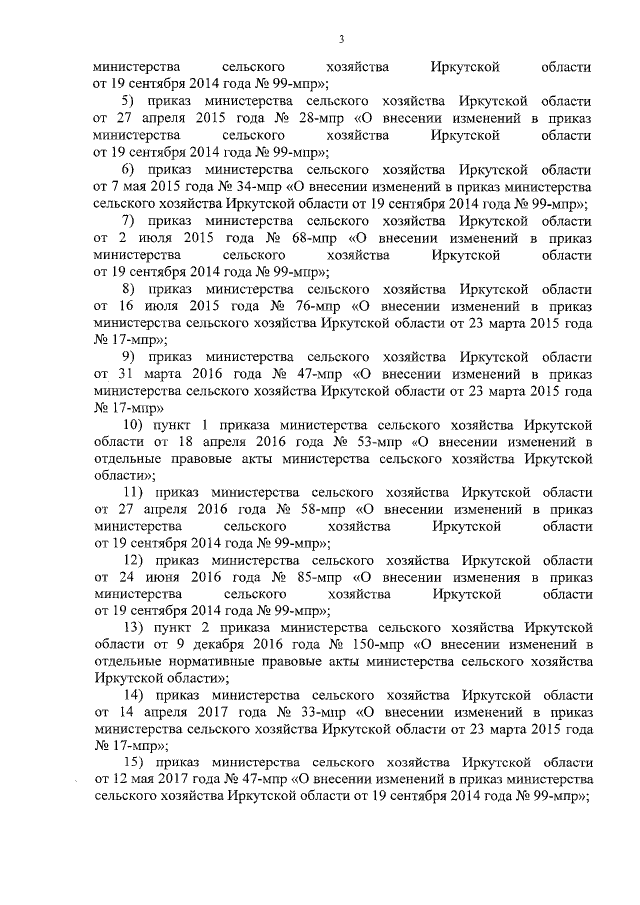 3

министерства сельского хозяйства Иркутской области от 19 сентября 2014 года № 99-мпр»;

5) приказ министерства сельского хозяйства Иркутской области от 27 апреля 2015 года № 28-мпр «О внесении изменений в приказ министерства сельского хозяйства Иркутской области от 19 сентября 2014 года № 99-мпр»;

6) приказ министерства сельского хозяйства Иркутской области от 7 мая 2015 года № 34-мпр «О внесении изменений в приказ министерства сельского хозяйства Иркутской области от 19 сентября 2014 года № 99-мпр»;

7) приказ министерства сельского хозяйства Иркутской области от 2 июля 2015 года № 68-мпр «О внесении изменений в приказ министерства сельского хозяйства Иркутской области от 19 сентября 2014 года № 99-мпр»;

8) приказ министерства сельского хозяйства Иркутской области от 16 июля 2015 года № 76-мпр «О внесении изменений в приказ министерства сельского хозяйства Иркутской области от 23 марта 2015 года № 17-мпр»;

9) приказ министерства сельского хозяйства Иркутской области от 31 марта 2016 года № 47-мпр «О внесении изменений в приказ министерства сельского хозяйства Иркутской области от 23 марта 2015 года № 17-мпр»

10) пункт 1 приказа министерства сельского хозяйства Иркутской области от 18 апреля 2016 года № 53-мпр «О внесении изменений в отдельные правовые акты министерства сельского хозяйства Иркутской области»;

11) приказ министерства сельского хозяйства Иркутской области от 27 апреля 2016 года № 58-мпр «О внесении изменений в приказ министерства сельского хозяйства Иркутской области от 19 сентября 2014 года № 99-мпр»;

12) приказ министерства сельского хозяйства Иркутской области от 24 июня 2016 года № 85-мпр «О внесении изменения в приказ министерства сельского хозяйства Иркутской области от 19 сентября 2014 года № 99-мпр»;

13) пункт 2 приказа министерства сельского хозяйства Иркутской области от 9 декабря 2016 года № 150-мпр «О внесении изменений в отдельные нормативные правовые акты министерства сельского хозяйства Иркутской области»;

14) приказ министерства сельского хозяйства Иркутской области от 14 апреля 2017 года № 33-мпр «О внесении изменений в приказ министерства сельского хозяйства Иркутской области от 23 марта 2015 года № 17-мпр»;

15) приказ министерства сельского хозяйства Иркутской области от 12 мая 2017 года № 47-мпр «О внесении изменений в приказ министерства сельского хозяйства Иркутской области от 19 сентября 2014 года № 99-мпр»;